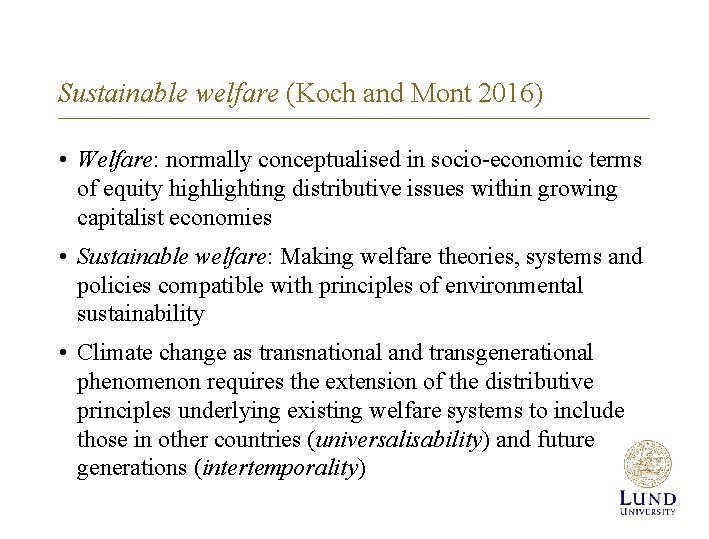 Sustainable welfare (Koch and Mont 2016)

• Welfare: normally conceptualised in socio-economic terms of equity highlighting distributive issues within growing capitalist economies

• Sustainable welfare: Making welfare theories, systems and policies compatible with principles of environmental sustainability

• Climate change as transnational and transgenerational phenomenon requires the extension of the distributive principles underlying existing welfare systems to include those in other countries (universalisability) and future generations (intertemporality)

LUND UNIVERSITY